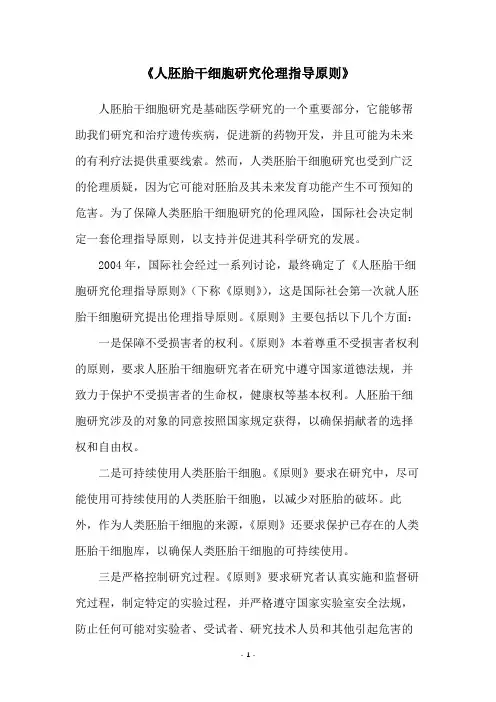 《人胚胎干细胞研究伦理指导原则》

人胚胎干细胞研究是基础医学研究的一个重要部分，它能够帮助我们研究和治疗遗传疾病，促进新的药物开发，并且可能为未来的有利疗法提供重要线索。然而，人类胚胎干细胞研究也受到广泛的伦理质疑，因为它可能对胚胎及其未来发育功能产生不可预知的危害。为了保障人类胚胎干细胞研究的伦理风险，国际社会决定制定一套伦理指导原则，以支持并促进其科学研究的发展。

2004年，国际社会经过一系列讨论，最终确定了《人胚胎干细胞研究伦理指导原则》（下称《原则》），这是国际社会第一次就人胚胎干细胞研究提出伦理指导原则。《原则》主要包括以下几个方面：

一是保障不受损害者的权利。《原则》本着尊重不受损害者权利的原则，要求人胚胎干细胞研究者在研究中遵守国家道德法规，并致力于保护不受损害者的生命权，健康权等基本权利。人胚胎干细胞研究涉及的对象的同意按照国家规定获得，以确保捐献者的选择权和自由权。

二是可持续使用人类胚胎干细胞。《原则》要求在研究中，尽可能使用可持续使用的人类胚胎干细胞，以减少对胚胎的破坏。此外，作为人类胚胎干细胞的来源，《原则》还要求保护已存在的人类胚胎干细胞库，以确保人类胚胎干细胞的可持续使用。

三是严格控制研究过程。《原则》要求研究者认真实施和监督研究过程，制定特定的实验过程，并严格遵守国家实验室安全法规，防止任何可能对实验者、受试者、研究技术人员和其他引起危害的

- 1 -